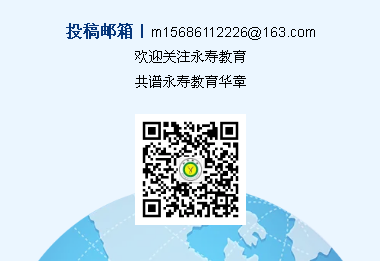 投稿邮箱丨m15686112226@163.com

欢迎关注永寿教育

共谱永寿教育华章